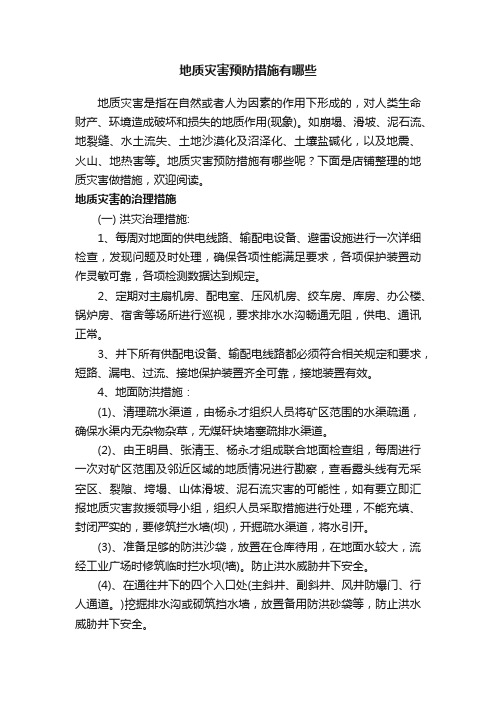 地质灾害预防措施有哪些

地质灾害是指在自然或者人为因素的作用下形成的，对人类生命财产、环境造成破坏和损失的地质作用(现象)。如崩塌、滑坡、泥石流、地裂缝、水土流失、土地沙漠化及沼泽化、土壤盐碱化，以及地震、火山、地热害等。地质灾害预防措施有哪些呢？下面是店铺整理的地质灾害做措施，欢迎阅读。

地质灾害的治理措施

(一) 洪灾治理措施:

1、每周对地面的供电线路、输配电设备、避雷设施进行一次详细检查，发现问题及时处理，确保各项性能满足要求，各项保护装置动作灵敏可靠，各项检测数据达到规定。

2、定期对主扇机房、配电室、压风机房、绞车房、库房、办公楼、锅炉房、宿舍等场所进行巡视，要求排水水沟畅通无阻，供电、通讯正常。

3、井下所有供配电设备、输配电线路都必须符合相关规定和要求，短路、漏电、过流、接地保护装置齐全可靠，接地装置有效。

4、地面防洪措施：

(1)、清理疏水渠道，由杨永才组织人员将矿区范围的水渠疏通，确保水渠内无杂物杂草，无煤矸块堵塞疏排水渠道。

(2)、由王明昌、张清玉、杨永才组成联合地面检查组，每周进行一次对矿区范围及邻近区域的地质情况进行勘察，查看露头线有无采空区、裂隙、垮塌、山体滑坡、泥石流灾害的可能性，如有要立即汇报地质灾害救援领导小组，组织人员采取措施进行处理，不能充填、封闭严实的，要修筑拦水墙(坝)，开掘疏水渠道，将水引开。

(3)、准备足够的防洪沙袋，放置在仓库待用，在地面水较大，流经工业广场时修筑临时拦水坝(墙)。防止洪水威胁井下安全。

(4)、在通往井下的四个入口处(主斜井、副斜井、风井防爆门、行人通道。)挖掘排水沟或砌筑挡水墙，放置备用防洪砂袋等，防止洪水威胁井下安全。